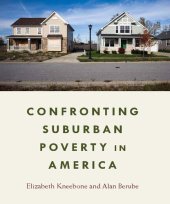 CONFRONTING SUBURBAN POVERTY IN AMERICA

Elizabeth Kneebone and Alan Berube